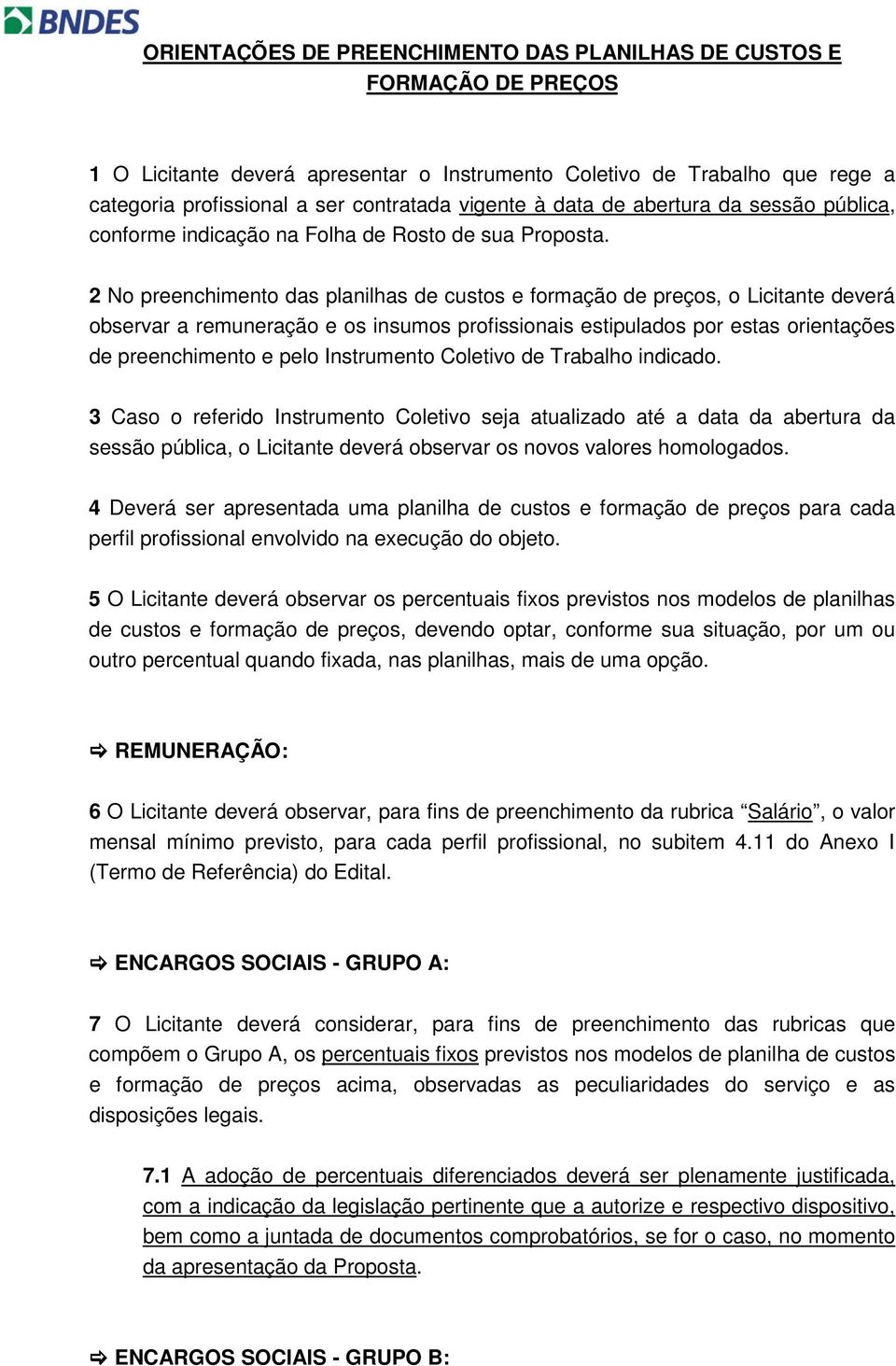 BNDES

ORIENTAÇÕES DE PREENCHIMENTO DAS PLANILHAS DE CUSTOS E FORMAÇÃO DE PREÇOS

1 O Licitante deverá apresentar o Instrumento Coletivo de Trabalho que rege a categoria profissional a ser contratada vigente à data de abertura da sessão pública, conforme indicação na Folha de Rosto de sua Proposta.

2 No preenchimento das planilhas de custos e formação de preços, o Licitante deverá observar a remuneração e os insumos profissionais estipulados por estas orientações de preenchimento e pelo Instrumento Coletivo de Trabalho indicado.

3 Caso o referido Instrumento Coletivo seja atualizado até a data da abertura da sessão pública, o Licitante deverá observar os novos valores homologados.

4 Deverá ser apresentada uma planilha de custos e formação de preços para cada perfil profissional envolvido na execução do objeto.

5 O Licitante deverá observar os percentuais fixos previstos nos modelos de planilhas de custos e formação de preços, devendo optar, conforme sua situação, por um ou outro percentual quando fixada, nas planilhas, mais de uma opção.

⇨ REMUNERAÇÃO:

6 O Licitante deverá observar, para fins de preenchimento da rubrica “Salário”, o valor mensal mínimo previsto, para cada perfil profissional, no subitem 4.11 do Anexo I (Termo de Referência) do Edital.

⇨ ENCARGOS SOCIAIS - GRUPO A:

7 O Licitante deverá considerar, para fins de preenchimento das rubricas que compõem o Grupo A, os percentuais fixos previstos nos modelos de planilha de custos e formação de preços acima, observadas as peculiaridades do serviço e as disposições legais.

7.1 A adoção de percentuais diferenciados deverá ser plenamente justificada, com a indicação da legislação pertinente que a autorize e respectivo dispositivo, bem como a juntada de documentos comprobatórios, se for o caso, no momento da apresentação da Proposta.

⇨ ENCARGOS SOCIAIS - GRUPO B: